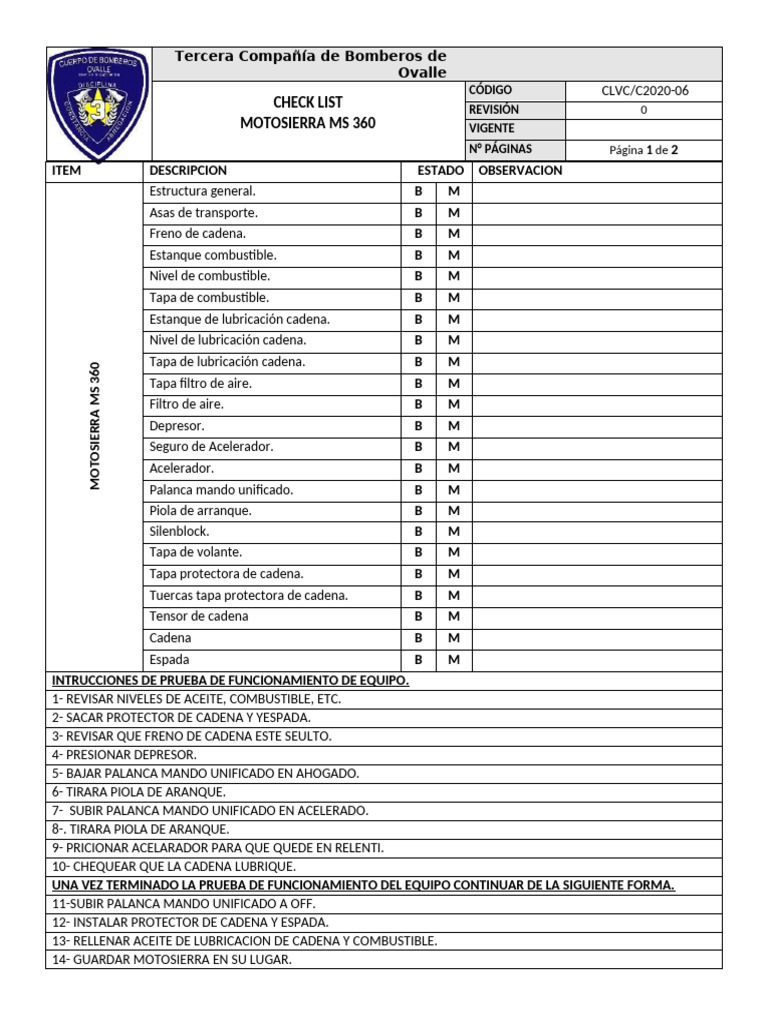 CUERPO DE BOMBEROS OVALLE

Tercera Compañía de Bomberos de Ovalle

CHECK LIST
MOTOSIERRA MS 360

| CÓDIGO | CLVC/C2020-06 |
|---|---|
| REVISIÓN | 0 |
| VIGENTE | |
| Nº PÁGINAS | Página 1 de 2 |

| ITEM | DESCRIPCION | ESTADO | | OBSERVACION |
|---|---|---|---|---|
| MOTOSIERRA MS 360 | Estructura general. | B | M | |
| | Asas de transporte. | B | M | |
| | Freno de cadena. | B | M | |
| | Estanque combustible. | B | M | |
| | Nivel de combustible. | B | M | |
| | Tapa de combustible. | B | M | |
| | Estanque de lubricación cadena. | B | M | |
| | Nivel de lubricación cadena. | B | M | |
| | Tapa de lubricación cadena. | B | M | |
| | Tapa filtro de aire. | B | M | |
| | Filtro de aire. | B | M | |
| | Depresor. | B | M | |
| | Seguro de Acelerador. | B | M | |
| | Acelerador. | B | M | |
| | Palanca mando unificado. | B | M | |
| | Piola de arranque. | B | M | |
| | Silenblock. | B | M | |
| | Tapa de volante. | B | M | |
| | Tapa protectora de cadena. | B | M | |
| | Tuercas tapa protectora de cadena. | B | M | |
| | Tensor de cadena | B | M | |
| | Cadena | B | M | |
| | Espada | B | M | |

INTRUCCIONES DE PRUEBA DE FUNCIONAMIENTO DE EQUIPO.
1- REVISAR NIVELES DE ACEITE, COMBUSTIBLE, ETC.
2- SACAR PROTECTOR DE CADENA Y YESPADA.
3- REVISAR QUE FRENO DE CADENA ESTE SEULTO.
4- PRESIONAR DEPRESOR.
5- BAJAR PALANCA MANDO UNIFICADO EN AHOGADO.
6- TIRARA PIOLA DE ARANQUE.
7- SUBIR PALANCA MANDO UNIFICADO EN ACELERADO.
8-. TIRARA PIOLA DE ARANQUE.
9- PRICIONAR ACELARADOR PARA QUE QUEDE EN RELENTI.
10- CHEQUEAR QUE LA CADENA LUBRIQUE.
UNA VEZ TERMINADO LA PRUEBA DE FUNCIONAMIENTO DEL EQUIPO CONTINUAR DE LA SIGUIENTE FORMA.
11-SUBIR PALANCA MANDO UNIFICADO A OFF.
12- INSTALAR PROTECTOR DE CADENA Y ESPADA.
13- RELLENAR ACEITE DE LUBRICACION DE CADENA Y COMBUSTIBLE.
14- GUARDAR MOTOSIERRA EN SU LUGAR.